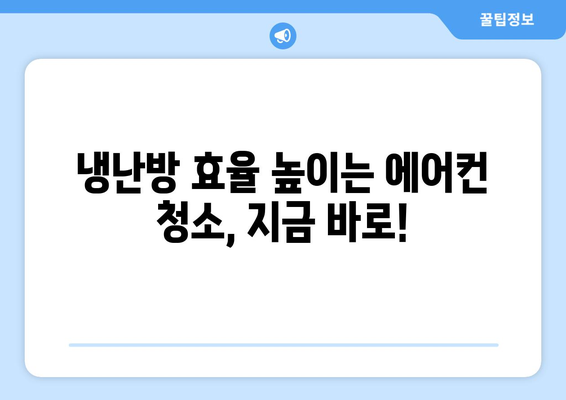 꿀팁정보

냉난방 효율 높이는 에어컨 청소, 지금 바로!